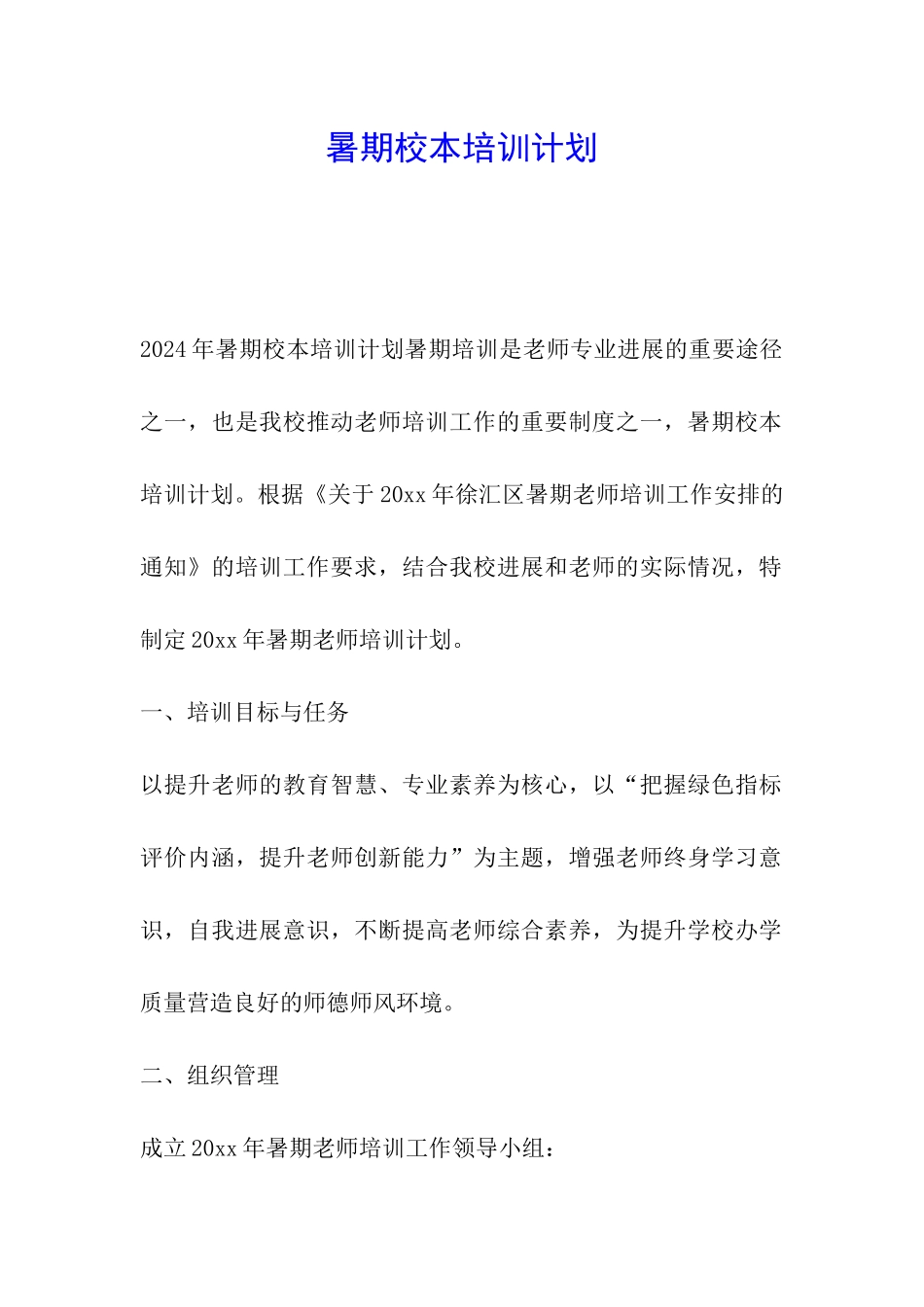 暑期校本培训计划

2024年暑期校本培训计划暑期培训是老师专业进展的重要途径之一，也是我校推动老师培训工作的重要制度之一，暑期校本培训计划。根据《关于20xx年徐汇区暑期老师培训工作安排的通知》的培训工作要求，结合我校进展和老师的实际情况，特制定20xx年暑期老师培训计划。

一、培训目标与任务

以提升老师的教育智慧、专业素养为核心，以“把握绿色指标评价内涵，提升老师创新能力”为主题，增强老师终身学习意识，自我进展意识，不断提高老师综合素养，为提升学校办学质量营造良好的师德师风环境。

二、组织管理

成立20xx年暑期老师培训工作领导小组：